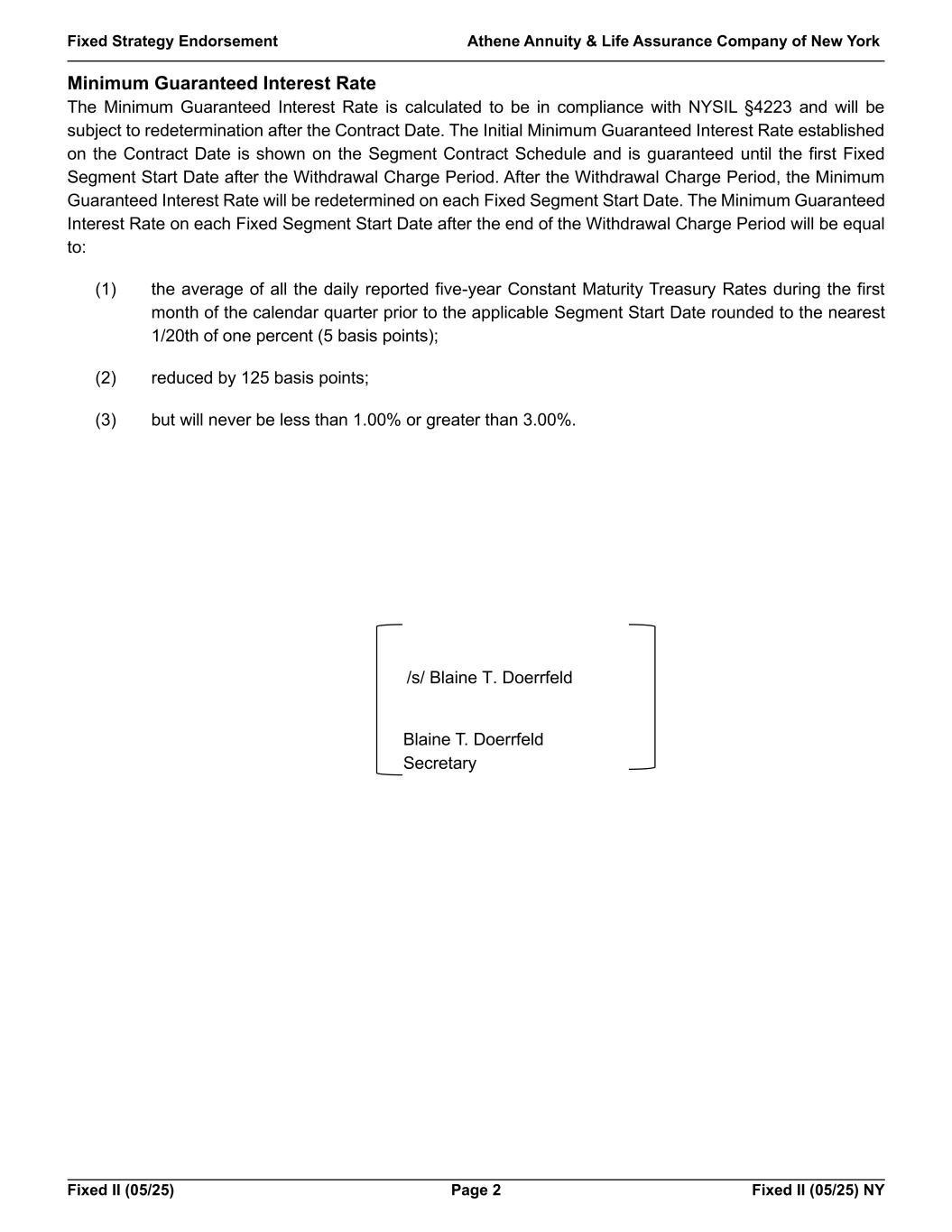 Fixed Strategy Endorsement Athene Annuity & Life Assurance Company of New York

Minimum Guaranteed Interest Rate

The Minimum Guaranteed Interest Rate is calculated to be in compliance with NYSIL §4223 and will be subject to redetermination after the Contract Date. The Initial Minimum Guaranteed Interest Rate established on the Contract Date is shown on the Segment Contract Schedule and is guaranteed until the first Fixed Segment Start Date after the Withdrawal Charge Period. After the Withdrawal Charge Period, the Minimum Guaranteed Interest Rate will be redetermined on each Fixed Segment Start Date. The Minimum Guaranteed Interest Rate on each Fixed Segment Start Date after the end of the Withdrawal Charge Period will be equal to:

(1) the average of all the daily reported five-year Constant Maturity Treasury Rates during the first month of the calendar quarter prior to the applicable Segment Start Date rounded to the nearest 1/20th of one percent (5 basis points);

(2) reduced by 125 basis points;

(3) but will never be less than 1.00% or greater than 3.00%.

/s/ Blaine T. Doerrfeld

Blaine T. Doerrfeld
Secretary

Fixed II (05/25) Page 2 Fixed II (05/25) NY